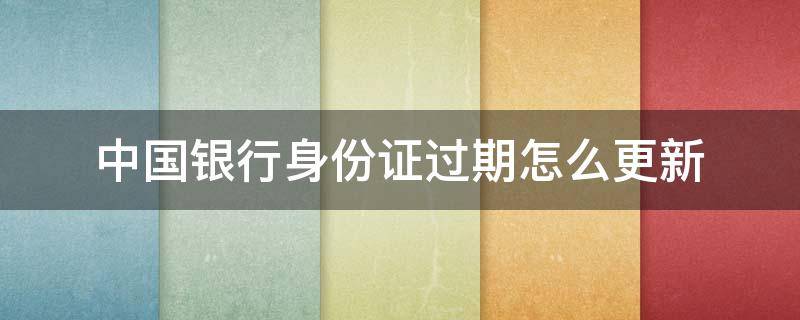 中国银行身份证过期怎么更新